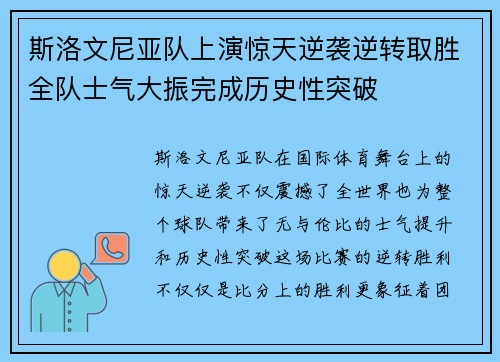 斯洛文尼亚队上演惊天逆袭逆转取胜全队士气大振完成历史性突破

斯洛文尼亚队在国际体育舞台上的惊天逆袭不仅震撼了全世界也为整个球队带来了无与伦比的士气提升和历史性突破这场比赛的逆转胜利不仅仅是比分上的胜利更象征着团